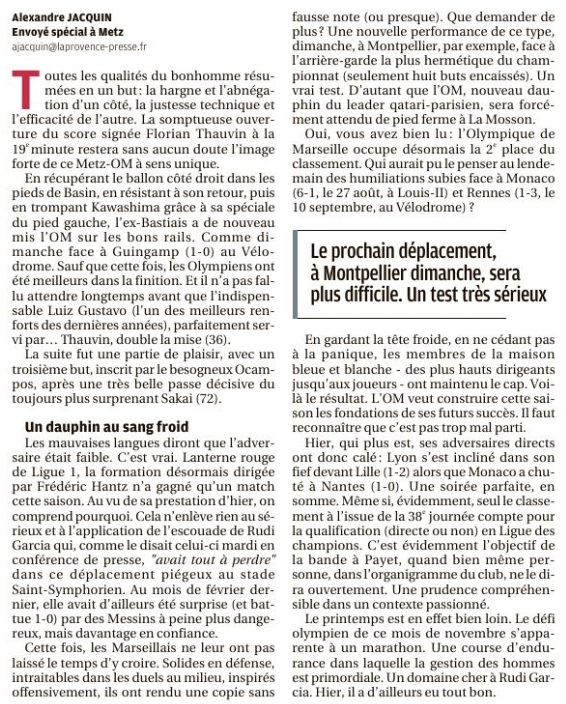 Alexandre JACQUIN
Envoyé spécial à Metz
ajacquin@laprovence-presse.fr

Toutes les qualités du bonhomme résumées en un but: la hargne et l'abnégation d'un côté, la justesse technique et l'efficacité de l'autre. La somptueuse ouverture du score signée Florian Thauvin à la 19e minute restera sans aucun doute l'image forte de ce Metz-OM à sens unique.

En récupérant le ballon côté droit dans les pieds de Basin, en résistant à son retour, puis en trompant Kawashima grâce à sa spéciale du pied gauche, l'ex-Bastiais a de nouveau mis l'OM sur les bons rails. Comme dimanche face à Guingamp (1-0) au Vélodrome. Sauf que cette fois, les Olympiens ont été meilleurs dans la finition. Et il n'a pas fallu attendre longtemps avant que l'indispensable Luiz Gustavo (l'un des meilleurs renforts des dernières années), parfaitement servi par... Thauvin, double la mise (36).

La suite fut une partie de plaisir, avec un troisième but, inscrit par le besogneux Ocampos, après une très belle passe décisive du toujours plus surprenant Sakai (72).

Un dauphin au sang froid

Les mauvaises langues diront que l'adversaire était faible. C'est vrai. Lanterne rouge de Ligue 1, la formation désormais dirigée par Frédéric Hantz n'a gagné qu'un match cette saison. Au vu de sa prestation d'hier, on comprend pourquoi. Cela n'enlève rien au sérieux et à l'application de l'escouade de Rudi Garcia qui, comme le disait celui-ci mardi en conférence de presse, "avait tout à perdre" dans ce déplacement piégeux au stade Saint-Symphorien. Au mois de février dernier, elle avait d'ailleurs été surprise (et battue 1-0) par des Messins à peine plus dangereux, mais davantage en confiance.

Cette fois, les Marseillais ne leur ont pas laissé le temps d'y croire. Solides en défense, intraitables dans les duels au milieu, inspirés offensivement, ils ont rendu une copie sans fausse note (ou presque). Que demander de plus? Une nouvelle performance de ce type, dimanche, à Montpellier, par exemple, face à l'arrière-garde la plus hermétique du championnat (seulement huit buts encaissés). Un vrai test. D'autant que l'OM, nouveau dauphin du leader qatari-parisien, sera forcément attendu de pied ferme à La Mosson.

Oui, vous avez bien lu: l'Olympique de Marseille occupe désormais la 2e place du classement. Qui aurait pu le penser au lendemain des humiliations subies face à Monaco (6-1, le 27 août, à Louis-II) et Rennes (1-3, le 10 septembre, au Vélodrome) ?

Le prochain déplacement, à Montpellier dimanche, sera plus difficile. Un test très sérieux

En gardant la tête froide, en ne cédant pas à la panique, les membres de la maison bleue et blanche - des plus hauts dirigeants jusqu'aux joueurs - ont maintenu le cap. Voilà le résultat. L'OM veut construire cette saison les fondations de ses futurs succès. Il faut reconnaître que c'est pas trop mal parti.

Hier, qui plus est, ses adversaires directs ont donc calé: Lyon s'est incliné dans son fief devant Lille (1-2) alors que Monaco a chuté à Nantes (1-0). Une soirée parfaite, en somme. Même si, évidemment, seul le classement à l'issue de la 38e journée compte pour la qualification (directe ou non) en Ligue des champions. C'est évidemment l'objectif de la bande à Payet, quand bien même personne, dans l'organigramme du club, ne le dira ouvertement. Une prudence compréhensible dans un contexte passionné.

Le printemps est en effet bien loin. Le défi olympien de ce mois de novembre s'apparente à un marathon. Une course d'endurance dans laquelle la gestion des hommes est primordiale. Un domaine cher à Rudi Garcia. Hier, il a d'ailleurs eu tout bon.